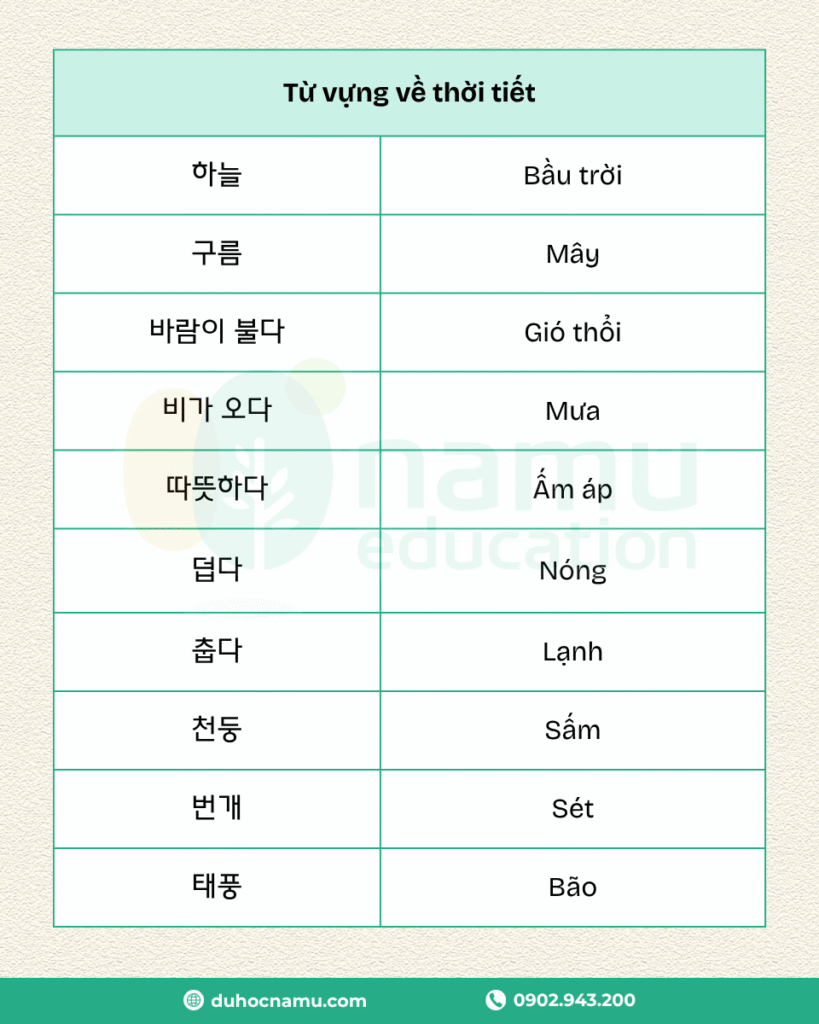 | Từ vựng về thời tiết | |
|---|---|
| 하늘 | Bầu trời |
| 구름 | Mây |
| 바람이 불다 | Gió thổi |
| 비가 오다 | Mưa |
| 따뜻하다 | Ấm áp |
| 덥다 | Nóng |
| 춥다 | Lạnh |
| 천둥 | Sấm |
| 번개 | Sét |
| 태풍 | Bão |

namu education

duhocnamu.com
0902.943.200